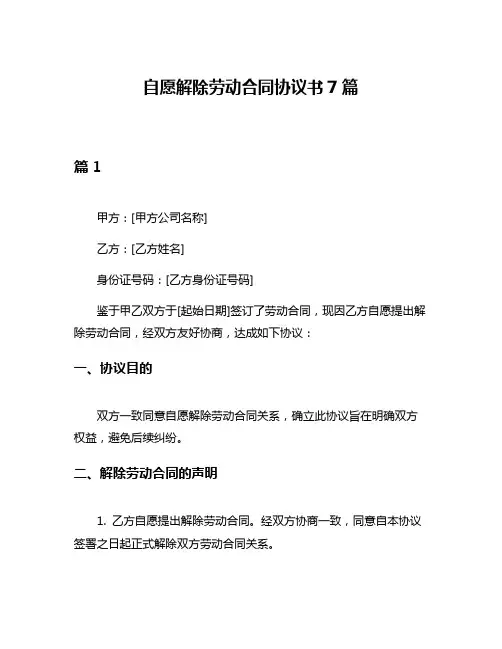 自愿解除劳动合同协议书 7 篇

篇 1

甲方：[甲方公司名称]

乙方：[乙方姓名]

身份证号码：[乙方身份证号码]

鉴于甲乙双方于[起始日期]签订了劳动合同，现因乙方自愿提出解除劳动合同，经双方友好协商，达成如下协议：

一、协议目的

双方一致同意自愿解除劳动合同关系，确立此协议旨在明确双方权益，避免后续纠纷。

二、解除劳动合同的声明

1. 乙方自愿提出解除劳动合同。经双方协商一致，同意自本协议签署之日起正式解除双方劳动合同关系。